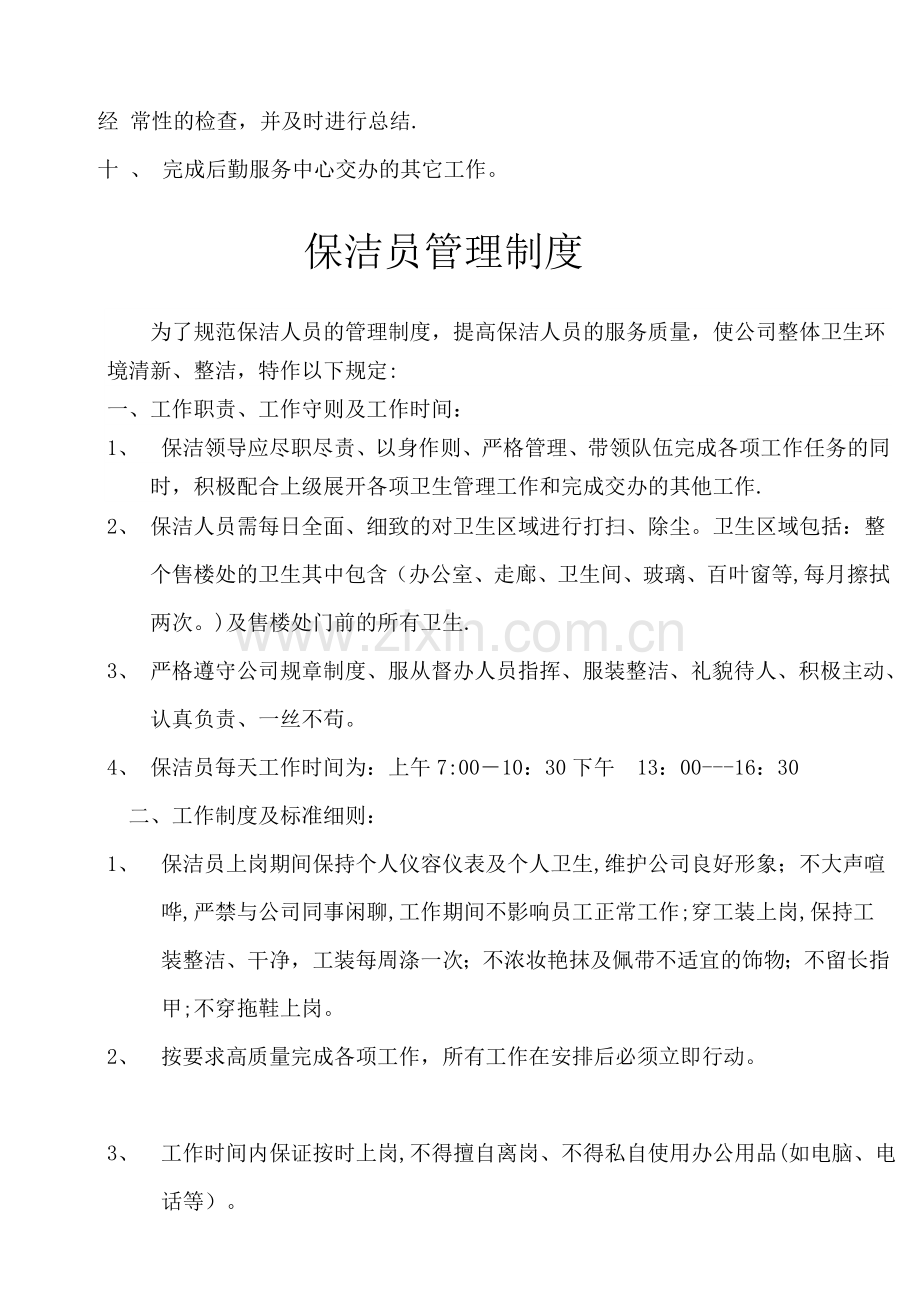 经 常性的检查，并及时进行总结.

十 、 完成后勤服务中心交办的其它工作。

保洁员管理制度

为了规范保洁人员的管理制度，提高保洁人员的服务质量，使公司整体卫生环境清新、整洁，特作以下规定:

一、工作职责、工作守则及工作时间：

1、 保洁领导应尽职尽责、以身作则、严格管理、带领队伍完成各项工作任务的同时，积极配合上级展开各项卫生管理工作和完成交办的其他工作.

2、 保洁人员需每日全面、细致的对卫生区域进行打扫、除尘。卫生区域包括：整个售楼处的卫生其中包含（办公室、走廊、卫生间、玻璃、百叶窗等,每月擦拭两次。)及售楼处门前的所有卫生.

www.zixin.com.cn

3、 严格遵守公司规章制度、服从督办人员指挥、服装整洁、礼貌待人、积极主动、认真负责、一丝不苟。

4、 保洁员每天工作时间为：上午 7:00－10：30 下午 13：00---16：30

二、工作制度及标准细则：

1、 保洁员上岗期间保持个人仪容仪表及个人卫生,维护公司良好形象；不大声喧哗,严禁与公司同事闲聊,工作期间不影响员工正常工作;穿工装上岗,保持工装整洁、干净，工装每周涤一次；不浓妆艳抹及佩带不适宜的饰物；不留长指甲;不穿拖鞋上岗。

2、 按要求高质量完成各项工作，所有工作在安排后必须立即行动。

3、 工作时间内保证按时上岗,不得擅自离岗、不得私自使用办公用品(如电脑、电话等）。